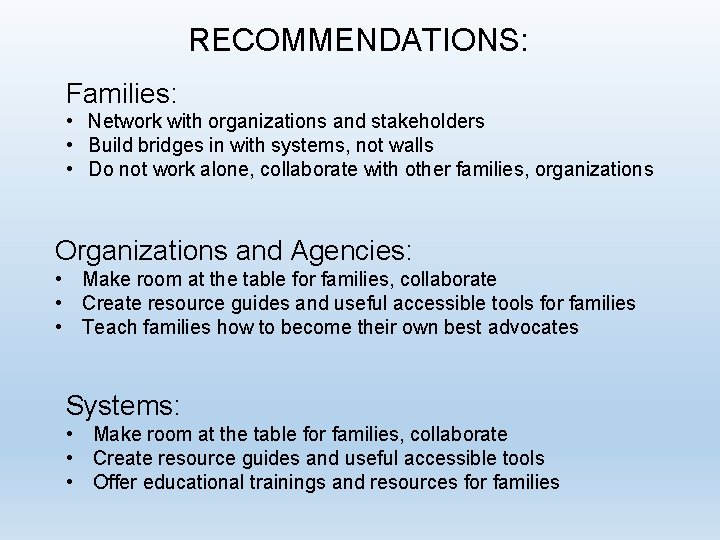 RECOMMENDATIONS:

Families:
• Network with organizations and stakeholders
• Build bridges in with systems, not walls
• Do not work alone, collaborate with other families, organizations

Organizations and Agencies:
• Make room at the table for families, collaborate
• Create resource guides and useful accessible tools for families
• Teach families how to become their own best advocates

Systems:
• Make room at the table for families, collaborate
• Create resource guides and useful accessible tools
• Offer educational trainings and resources for families